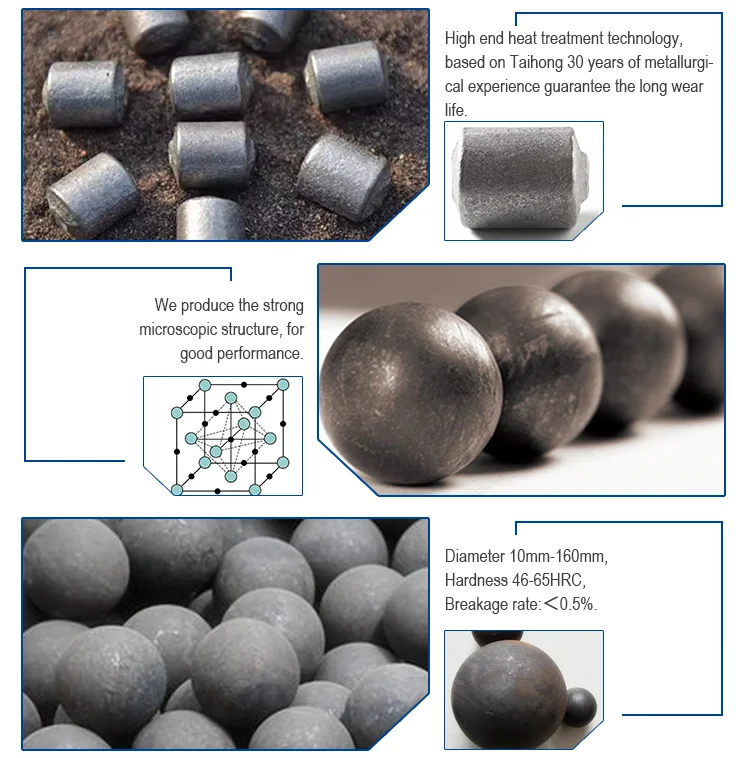 High end heat treatment technology, based on Taihong 30 years of metallurgical experience guarantee the long wear life.

We produce the strong microscopic structure, for good performance.

Diameter 10mm-160mm,
Hardness 46-65HRC,
Breakage rate:＜0.5%.